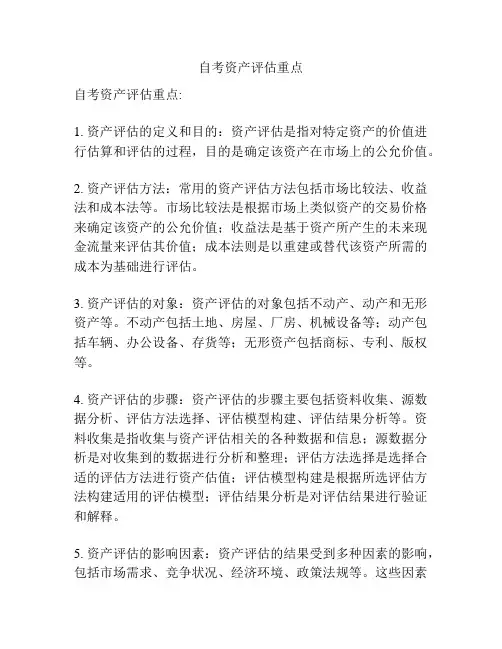 自考资产评估重点

自考资产评估重点:

1. 资产评估的定义和目的：资产评估是指对特定资产的价值进行估算和评估的过程，目的是确定该资产在市场上的公允价值。

2. 资产评估方法：常用的资产评估方法包括市场比较法、收益法和成本法等。市场比较法是根据市场上类似资产的交易价格来确定该资产的公允价值；收益法是基于资产所产生的未来现金流量来评估其价值；成本法则是以重建或替代该资产所需的成本为基础进行评估。

3. 资产评估的对象：资产评估的对象包括不动产、动产和无形资产等。不动产包括土地、房屋、厂房、机械设备等；动产包括车辆、办公设备、存货等；无形资产包括商标、专利、版权等。

4. 资产评估的步骤：资产评估的步骤主要包括资料收集、源数据分析、评估方法选择、评估模型构建、评估结果分析等。资料收集是指收集与资产评估相关的各种数据和信息；源数据分析是对收集到的数据进行分析和整理；评估方法选择是选择合适的评估方法进行资产估值；评估模型构建是根据所选评估方法构建适用的评估模型；评估结果分析是对评估结果进行验证和解释。

5. 资产评估的影响因素：资产评估的结果受到多种因素的影响，包括市场需求、竞争状况、经济环境、政策法规等。这些因素